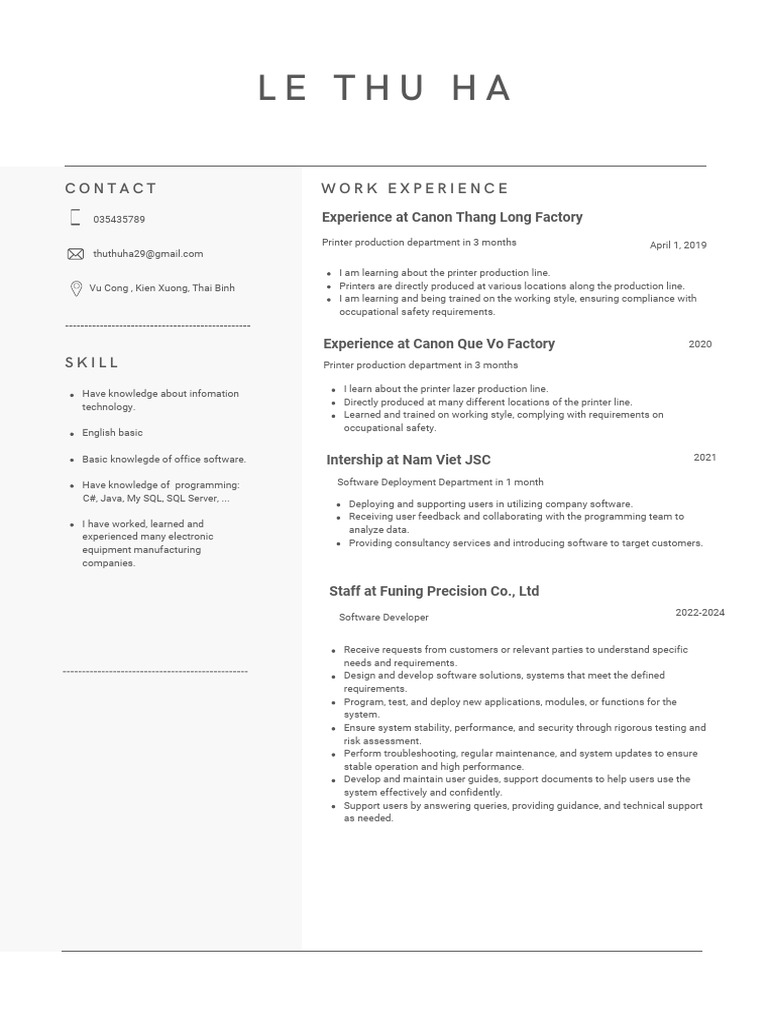 LE THU HA

CONTACT

035435789

thuthuha29@gmail.com

Vu Cong , Kien Xuong, Thai Binh

SKILL

- Have knowledge about infomation technology.
- English basic
- Basic knowlegde of office software.
- Have knowledge of programming: C#, Java, My SQL, SQL Server, ...
- I have worked, learned and experienced many electronic equipment manufacturing companies.

WORK EXPERIENCE

Experience at Canon Thang Long Factory

Printer production department in 3 months

April 1, 2019

- I am learning about the printer production line.
- Printers are directly produced at various locations along the production line.
- I am learning and being trained on the working style, ensuring compliance with occupational safety requirements.

Experience at Canon Que Vo Factory

2020

Printer production department in 3 months

- I learn about the printer lazer production line.
- Directly produced at many different locations of the printer line.
- Learned and trained on working style, complying with requirements on occupational safety.

Intership at Nam Viet JSC

2021

Software Deployment Department in 1 month

- Deploying and supporting users in utilizing company software.
- Receiving user feedback and collaborating with the programming team to analyze data.
- Providing consultancy services and introducing software to target customers.

Staff at Funing Precision Co., Ltd

Software Developer

2022-2024

- Receive requests from customers or relevant parties to understand specific needs and requirements.
- Design and develop software solutions, systems that meet the defined requirements.
- Program, test, and deploy new applications, modules, or functions for the system.
- Ensure system stability, performance, and security through rigorous testing and risk assessment.
- Perform troubleshooting, regular maintenance, and system updates to ensure stable operation and high performance.
- Develop and maintain user guides, support documents to help users use the system effectively and confidently.
- Support users by answering queries, providing guidance, and technical support as needed.